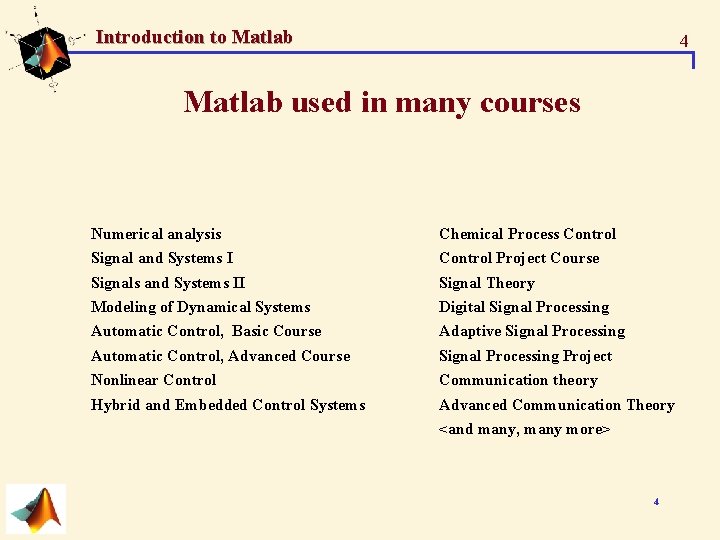 Introduction to Matlab

4

Matlab used in many courses

Numerical analysis
Signal and Systems I
Signals and Systems II
Modeling of Dynamical Systems
Automatic Control, Basic Course
Automatic Control, Advanced Course
Nonlinear Control
Hybrid and Embedded Control Systems

Chemical Process Control
Control Project Course
Signal Theory
Digital Signal Processing
Adaptive Signal Processing
Signal Processing Project
Communication theory
Advanced Communication Theory
<and many, many more>

4